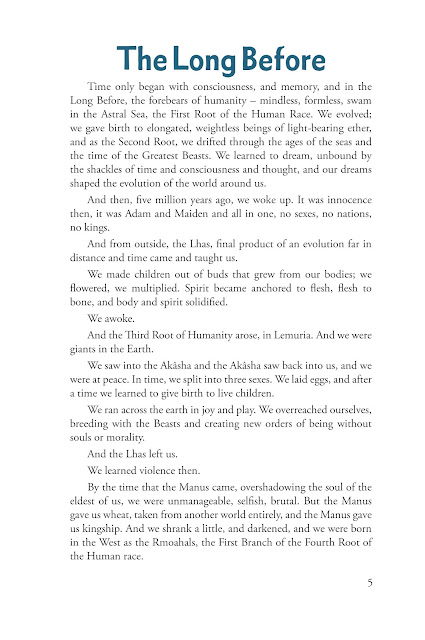 The Long Before

Time only began with consciousness, and memory, and in the Long Before, the forebears of humanity – mindless, formless, swam in the Astral Sea, the First Root of the Human Race. We evolved; we gave birth to elongated, weightless beings of light-bearing ether, and as the Second Root, we drifted through the ages of the seas and the time of the Greatest Beasts. We learned to dream, unbound by the shackles of time and consciousness and thought, and our dreams shaped the evolution of the world around us.

And then, five million years ago, we woke up. It was innocence then, it was Adam and Maiden and all in one, no sexes, no nations, no kings.

And from outside, the Lhas, final product of an evolution far in distance and time came and taught us.

We made children out of buds that grew from our bodies; we flowered, we multiplied. Spirit became anchored to flesh, flesh to bone, and body and spirit solidified.

We awoke.

And the Third Root of Humanity arose, in Lemuria. And we were giants in the Earth.

We saw into the Akâsha and the Akâsha saw back into us, and we were at peace. In time, we split into three sexes. We laid eggs, and after a time we learned to give birth to live children.

We ran across the earth in joy and play. We overreached ourselves, breeding with the Beasts and creating new orders of being without souls or morality.

And the Lhas left us.

We learned violence then.

By the time that the Manus came, overshadowing the soul of the eldest of us, we were unmanageable, selfish, brutal. But the Manus gave us wheat, taken from another world entirely, and the Manus gave us kingship. And we shrank a little, and darkened, and we were born in the West as the Rmoahals, the First Branch of the Fourth Root of the Human race.

5